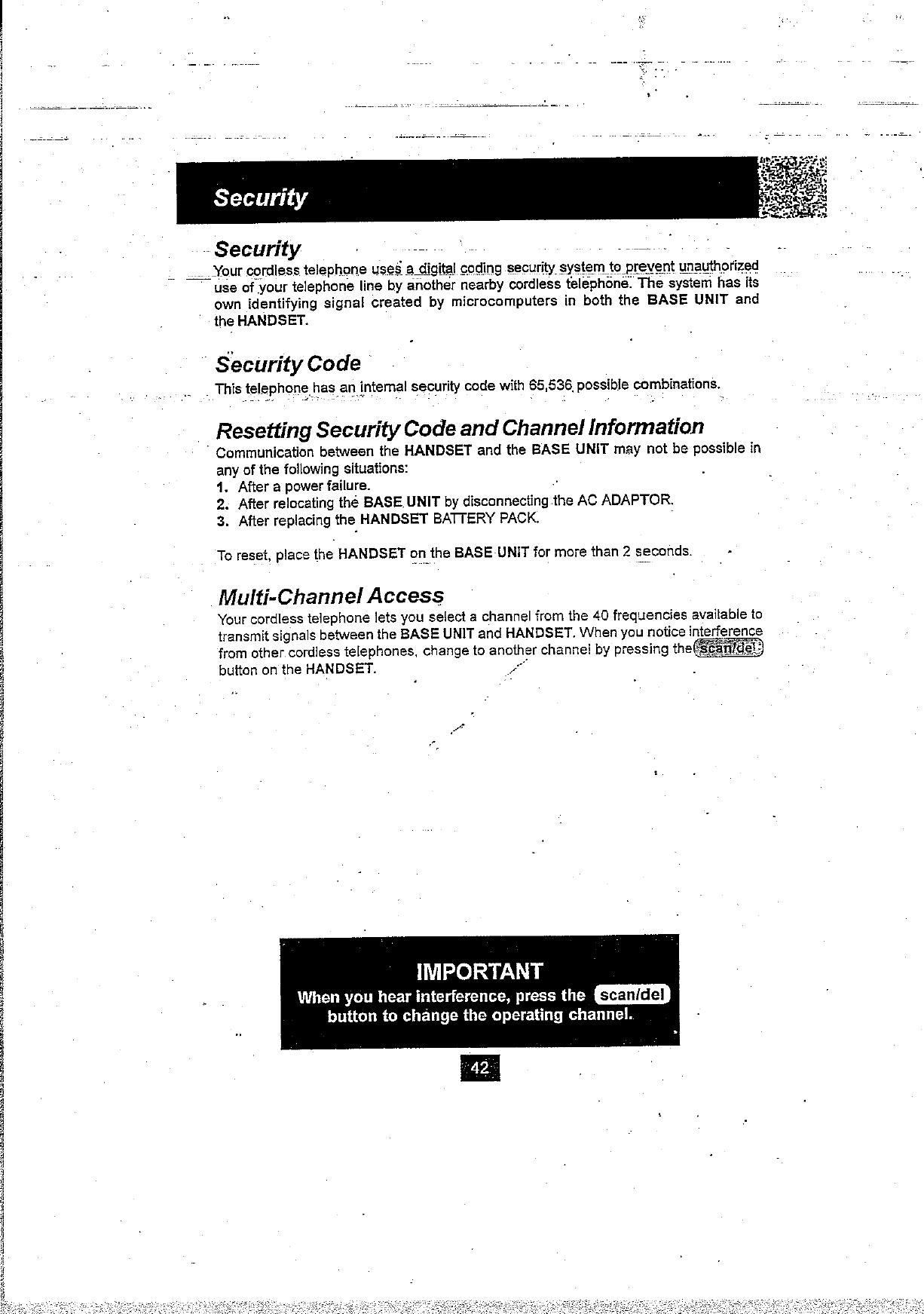 Security

Security
Your cordless telephone uses a digital coding security system to prevent unauthorized use of your telephone line by another nearby cordless telephone. The system has its own identifying signal created by microcomputers in both the BASE UNIT and the HANDSET.

Security Code
This telephone has an internal security code with 65,536 possible combinations.

Resetting Security Code and Channel Information
Communication between the HANDSET and the BASE UNIT may not be possible in any of the following situations:
1. After a power failure.
2. After relocating the BASE UNIT by disconnecting the AC ADAPTOR.
3. After replacing the HANDSET BATTERY PACK.

To reset, place the HANDSET on the BASE UNIT for more than 2 seconds.

Multi-Channel Access
Your cordless telephone lets you select a channel from the 40 frequencies available to transmit signals between the BASE UNIT and HANDSET. When you notice interference from other cordless telephones, change to another channel by pressing the scan/del button on the HANDSET.

IMPORTANT
When you hear interference, press the scan/del button to change the operating channel.

42